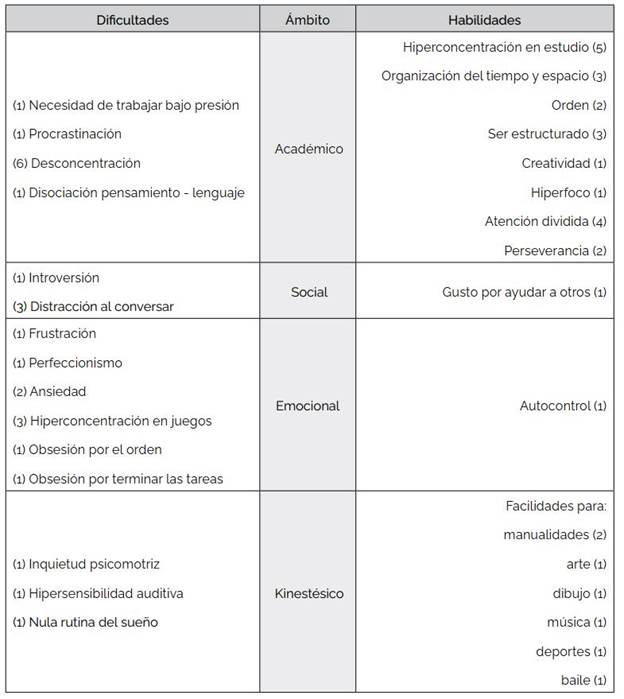 | Dificultades | Ámbito | Habilidades |
|---|---|---|
| (1) Necesidad de trabajar bajo presión<br>(1) Procrastinación<br>(6) Desconcentración<br>(1) Disociación pensamiento - lenguaje | Académico | Hiperconcentración en estudio (5)<br>Organización del tiempo y espacio (3)<br>Orden (2)<br>Ser estructurado (3)<br>Creatividad (1)<br>Hiperfoco (1)<br>Atención dividida (4)<br>Perseverancia (2) |
| (1) Introversión<br>(3) Distracción al conversar | Social | Gusto por ayudar a otros (1) |
| (1) Frustración<br>(1) Perfeccionismo<br>(2) Ansiedad<br>(3) Hiperconcentración en juegos<br>(1) Obsesión por el orden<br>(1) Obsesión por terminar las tareas | Emocional | Autocontrol (1) |
| (1) Inquietud psicomotriz<br>(1) Hipersensibilidad auditiva<br>(1) Nula rutina del sueño | Kinestésico | Facilidades para:<br>manualidades (2)<br>arte (1)<br>dibujo (1)<br>música (1)<br>deportes (1)<br>baile (1) |